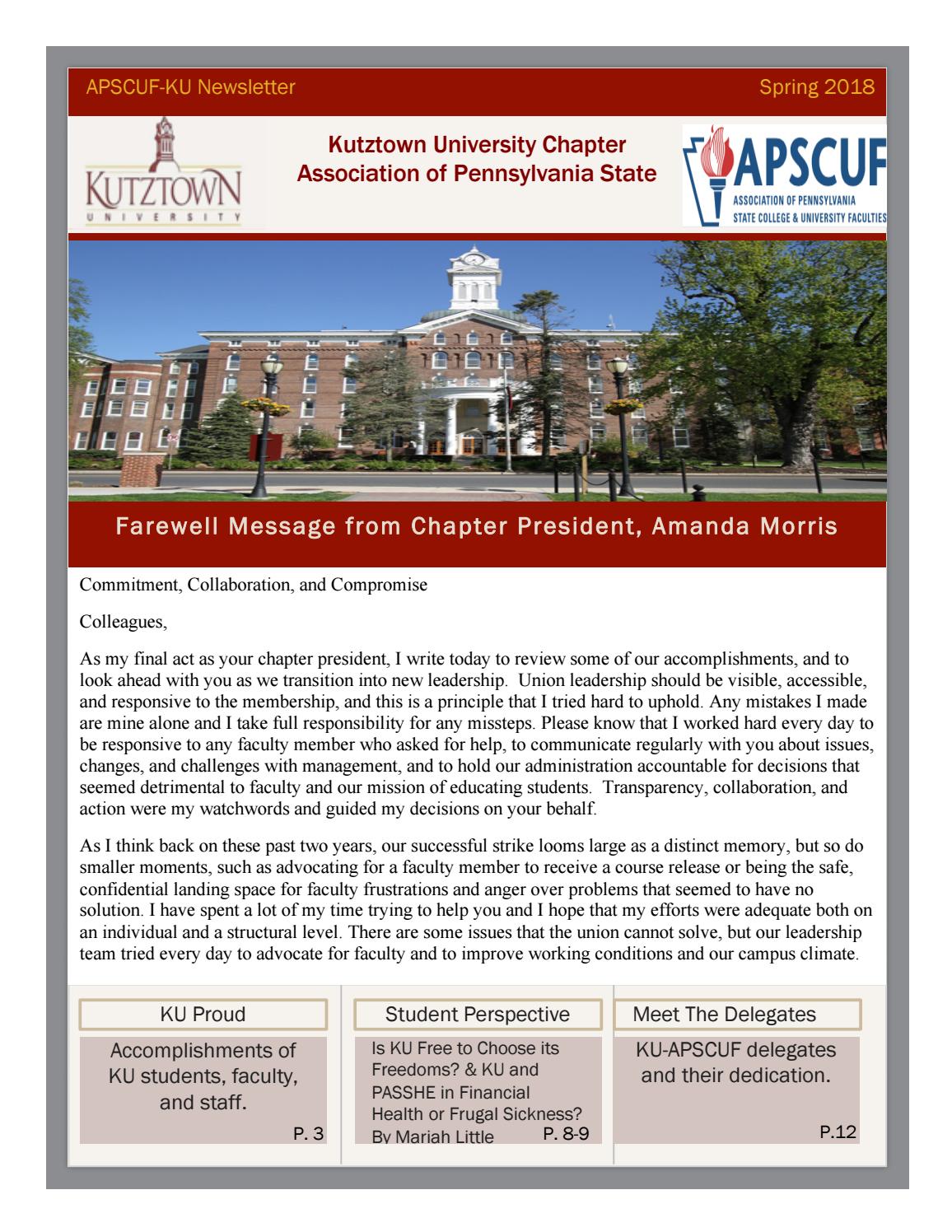 APSCUF-KU Newsletter

Spring 2018

KUTZTOWN UNIVERSITY

Kutztown University Chapter
Association of Pennsylvania State

APSCUF
ASSOCIATION OF PENNSYLVANIA STATE COLLEGE & UNIVERSITY FACULTIES

Farewell Message from Chapter President, Amanda Morris

Commitment, Collaboration, and Compromise

Colleagues,

As my final act as your chapter president, I write today to review some of our accomplishments, and to look ahead with you as we transition into new leadership. Union leadership should be visible, accessible, and responsive to the membership, and this is a principle that I tried hard to uphold. Any mistakes I made are mine alone and I take full responsibility for any missteps. Please know that I worked hard every day to be responsive to any faculty member who asked for help, to communicate regularly with you about issues, changes, and challenges with management, and to hold our administration accountable for decisions that seemed detrimental to faculty and our mission of educating students. Transparency, collaboration, and action were my watchwords and guided my decisions on your behalf.

As I think back on these past two years, our successful strike looms large as a distinct memory, but so do smaller moments, such as advocating for a faculty member to receive a course release or being the safe, confidential landing space for faculty frustrations and anger over problems that seemed to have no solution. I have spent a lot of my time trying to help you and I hope that my efforts were adequate both on an individual and a structural level. There are some issues that the union cannot solve, but our leadership team tried every day to advocate for faculty and to improve working conditions and our campus climate.

KU Proud

Accomplishments of KU students, faculty, and staff.

P. 3

Student Perspective

Is KU Free to Choose its Freedoms? & KU and PASSHE in Financial Health or Frugal Sickness? By Mariah Little

P. 8-9

Meet The Delegates

KU-APSCUF delegates and their dedication.

P.12